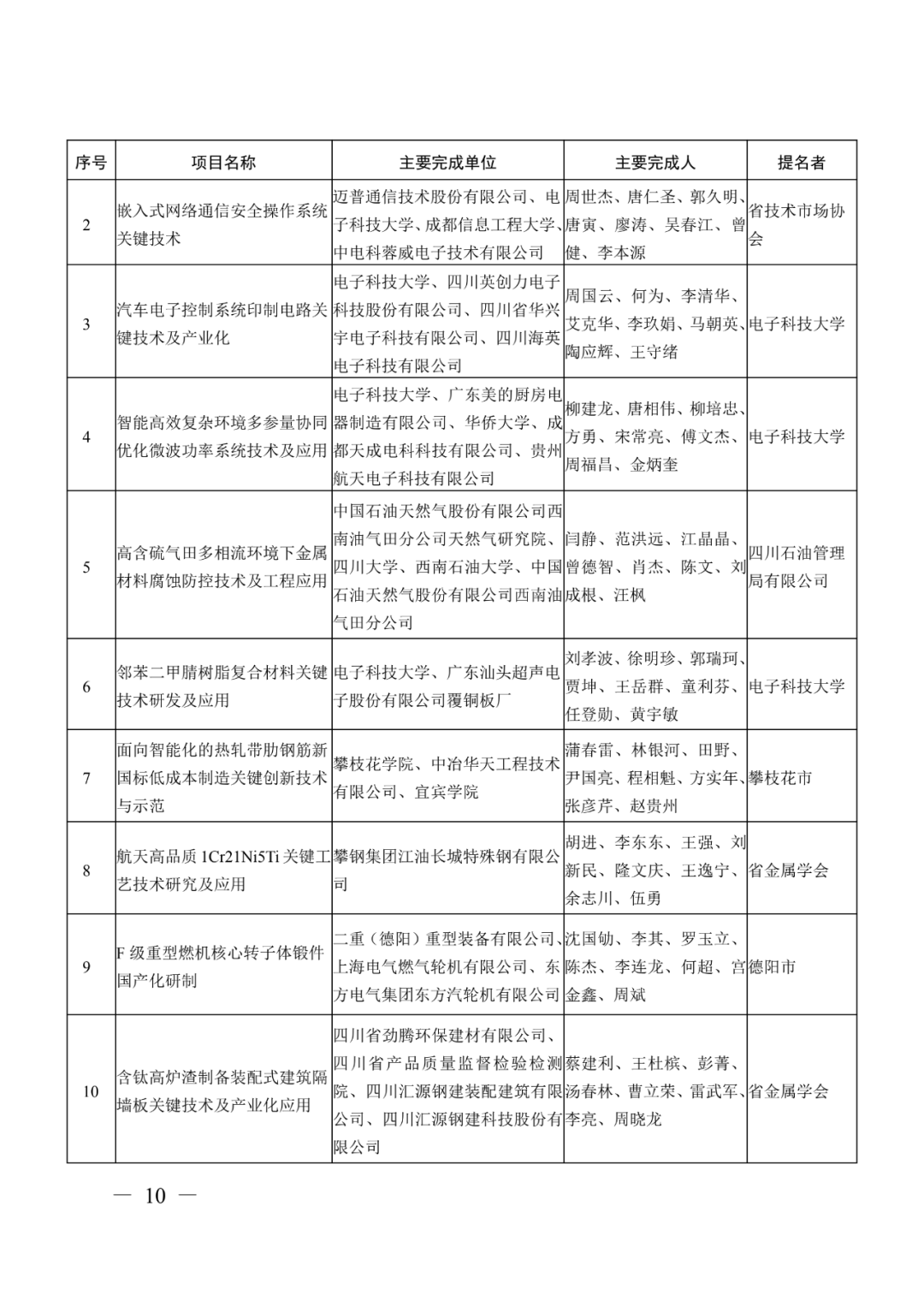 | 序号 | 项目名称 | 主要完成单位 | 主要完成人 | 提名者 |
|---|---|---|---|---|
| 2 | 嵌入式网络通信安全操作系统关键技术 | 迈普通信技术股份有限公司、电子科技大学、成都信息工程大学、中电科蓉威电子技术有限公司 | 周世杰、唐仁圣、郭久明、唐寅、廖涛、吴春江、曾健、李本源 | 省技术市场协会 |
| 3 | 汽车电子控制系统印制电路关键技术及产业化 | 电子科技大学、四川英创力电子科技股份有限公司、四川省华兴宇电子科技有限公司、四川海英电子科技有限公司 | 周国云、何为、李清华、艾克华、李玖娟、马朝英、陶应辉、王守绪 | 电子科技大学 |
| 4 | 智能高效复杂环境多参量协同优化微波功率系统技术及应用 | 电子科技大学、广东美的厨房电器制造有限公司、华侨大学、成都天成电科科技有限公司、贵州航天电子科技有限公司 | 柳建龙、唐相伟、柳培忠、方勇、宋常亮、傅文杰、周福昌、金炳奎 | 电子科技大学 |
| 5 | 高含硫气田多相流环境下金属材料腐蚀防控技术及工程应用 | 中国石油天然气股份有限公司西南油气田分公司天然气研究院、四川大学、西南石油大学、中国石油天然气股份有限公司西南油气田分公司 | 闫静、范洪远、江晶晶、曾德智、肖杰、陈文、刘成根、汪枫 | 四川石油管理局有限公司 |
| 6 | 邻苯二甲腈树脂复合材料关键技术研发及应用 | 电子科技大学、广东汕头超声电子股份有限公司覆铜板厂 | 刘孝波、徐明珍、郭瑞珂、贾坤、王岳群、童利芬、任登勋、黄宇敏 | 电子科技大学 |
| 7 | 面向智能化的热轧带肋钢筋新国标低成本制造关键创新技术与示范 | 攀枝花学院、中冶华天工程技术有限公司、宜宾学院 | 蒲春雷、林银河、田野、尹国亮、程相魁、方实年、张彦芹、赵贵州 | 攀枝花市 |
| 8 | 航天高品质 1Cr21Ni5Ti 关键工艺技术研究及应用 | 攀钢集团江油长城特殊钢有限公司 | 胡进、李东东、王强、刘新民、隆文庆、王逸宁、余志川、伍勇 | 省金属学会 |
| 9 | F 级重型燃机核心转子体锻件国产化研制 | 二重（德阳）重型装备有限公司、上海电气燃气轮机有限公司、东方电气集团东方汽轮机有限公司 | 沈国劬、李其、罗玉立、陈杰、李连龙、何超、宫金鑫、周斌 | 德阳市 |
| 10 | 含钛高炉渣制备装配式建筑隔墙板关键技术及产业化应用 | 四川省劲腾环保建材有限公司、四川省产品质量监督检验检测院、四川汇源钢建装配建筑有限公司、四川汇源钢建科技股份有限公司 | 蔡建利、王杜槟、彭菁、汤春林、曹立荣、雷武军、李亮、周晓龙 | 省金属学会 |

— 10 —